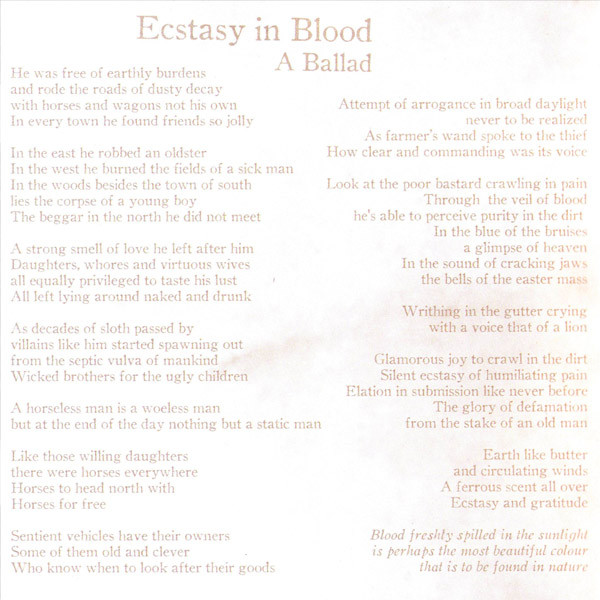 Ecstasy in Blood
A Ballad

He was free of earthly burdens
and rode the roads of dusty decay
with horses and wagons not his own
In every town he found friends so jolly

In the east he robbed an oldster
In the west he burned the fields of a sick man
In the woods besides the town of south
lies the corpse of a young boy
The beggar in the north he did not meet

A strong smell of love he left after him
Daughters, whores and virtuous wives
all equally privileged to taste his lust
All left lying around naked and drunk

As decades of sloth passed by
villains like him started spawning out
from the septic vulva of mankind
Wicked brothers for the ugly children

A horseless man is a woeless man
but at the end of the day nothing but a static man

Like those willing daughters
there were horses everywhere
Horses to head north with
Horses for free

Sentient vehicles have their owners
Some of them old and clever
Who know when to look after their goods

Attempt of arrogance in broad daylight
never to be realized
As farmer's wand spoke to the thief
How clear and commanding was its voice

Look at the poor bastard crawling in pain
Through the veil of blood
he's able to perceive purity in the dirt
In the blue of the bruises
a glimpse of heaven
In the sound of cracking jaws
the bells of the easter mass

Writhing in the gutter crying
with a voice that of a lion

Glamorous joy to crawl in the dirt
Silent ecstasy of humiliating pain
Elation in submission like never before
The glory of defamation
from the stake of an old man

Earth like butter
and circulating winds
A ferrous scent all over
Ecstasy and gratitude

Blood freshly spilled in the sunlight
is perhaps the most beautiful colour
that is to be found in nature